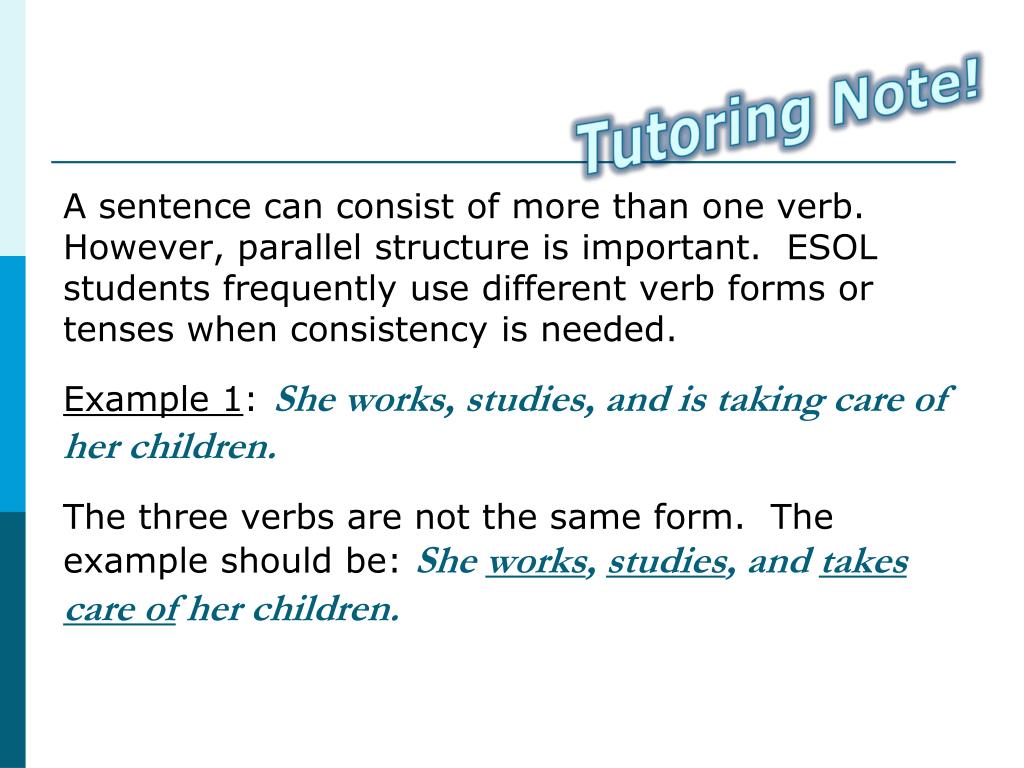 Tutoring Note!

A sentence can consist of more than one verb. However, parallel structure is important. ESOL students frequently use different verb forms or tenses when consistency is needed.

Example 1: She works, studies, and is taking care of her children.

The three verbs are not the same form. The example should be: She works, studies, and takes care of her children.